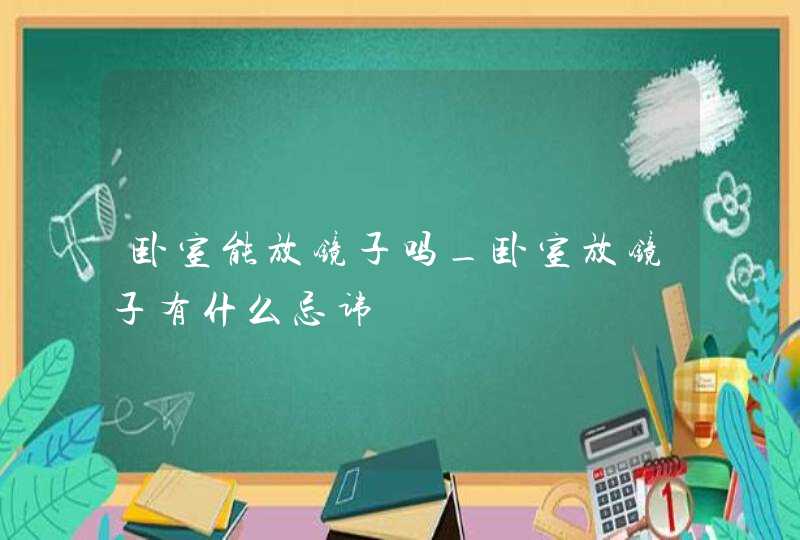 卧室能放镜子吗_卧室放镜子有什么忌讳